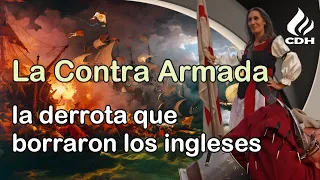 CDH

La Contra Armada

la derrota que borraron los ingleses